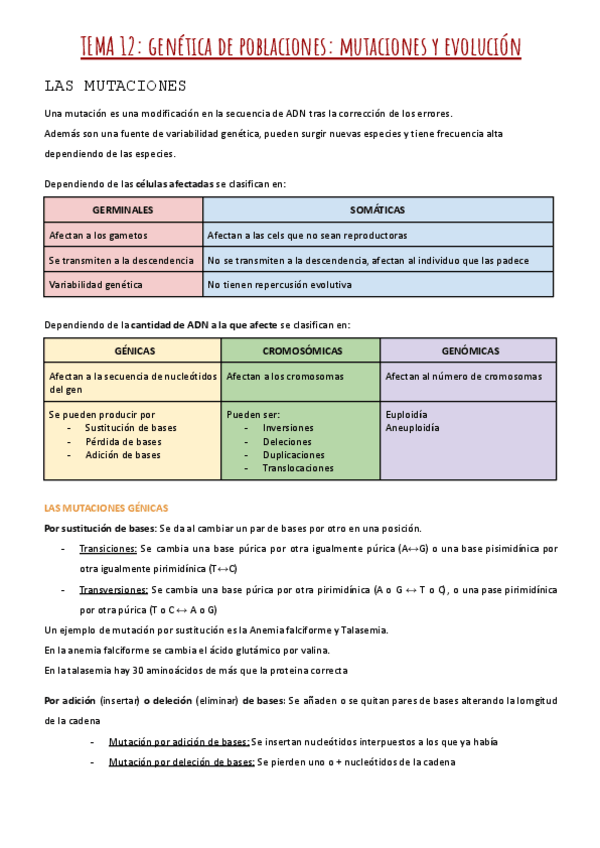 TEMA 12: GENÉTICA DE POBLACIONES: MUTACIONES Y EVOLUCIÓN

LAS MUTACIONES

Una mutación es una modificación en la secuencia de ADN tras la corrección de los errores.
Además son una fuente de variabilidad genética, pueden surgir nuevas especies y tiene frecuencia alta dependiendo de las especies.

Dependiendo de las células afectadas se clasifican en:

| GERMINALES | SOMÁTICAS |
|---|---|
| Afectan a los gametos | Afectan a las cels que no sean reproductoras |
| Se transmiten a la descendencia | No se transmiten a la descendencia, afectan al individuo que las padece |
| Variabilidad genética | No tienen repercusión evolutiva |

Dependiendo de la cantidad de ADN a la que afecte se clasifican en:

| GÉNICAS | CROMOSÓMICAS | GENÓMICAS |
|---|---|---|
| Afectan a la secuencia de nucleótidos del gen | Afectan a los cromosomas | Afectan al número de cromosomas |
| Se pueden producir por - Sustitución de bases - Pérdida de bases - Adición de bases | Pueden ser: - Inversiones - Deleciones - Duplicaciones - Translocaciones | Euploidía Aneuploidía |

LAS MUTACIONES GÉNICAS

Por sustitución de bases: Se da al cambiar un par de bases por otro en una posición.

- Transiciones: Se cambia una base púrica por otra igualmente púrica (A↔G) o una base pisimidínica por otra igualmente pirimidínica (T↔C)
- Transversiones: Se cambia una base púrica por otra pirimidínica (A o G ↔ T o C), o una pase pirimidínica por otra púrica (T o C ↔ A o G)

Un ejemplo de mutación por sustitución es la Anemia falciforme y Talasemia.
En la anemia falciforme se cambia el ácido glutámico por valina.
En la talasemia hay 30 aminoácidos de más que la proteina correcta

Por adición (insertar) o deleción (eliminar) de bases: Se añaden o se quitan pares de bases alterando la lomgitud de la cadena

- Mutación por adición de bases: Se insertan nucleótidos interpuestos a los que ya había
- Mutación por deleción de bases: Se pierden uno o + nucleótidos de la cadena